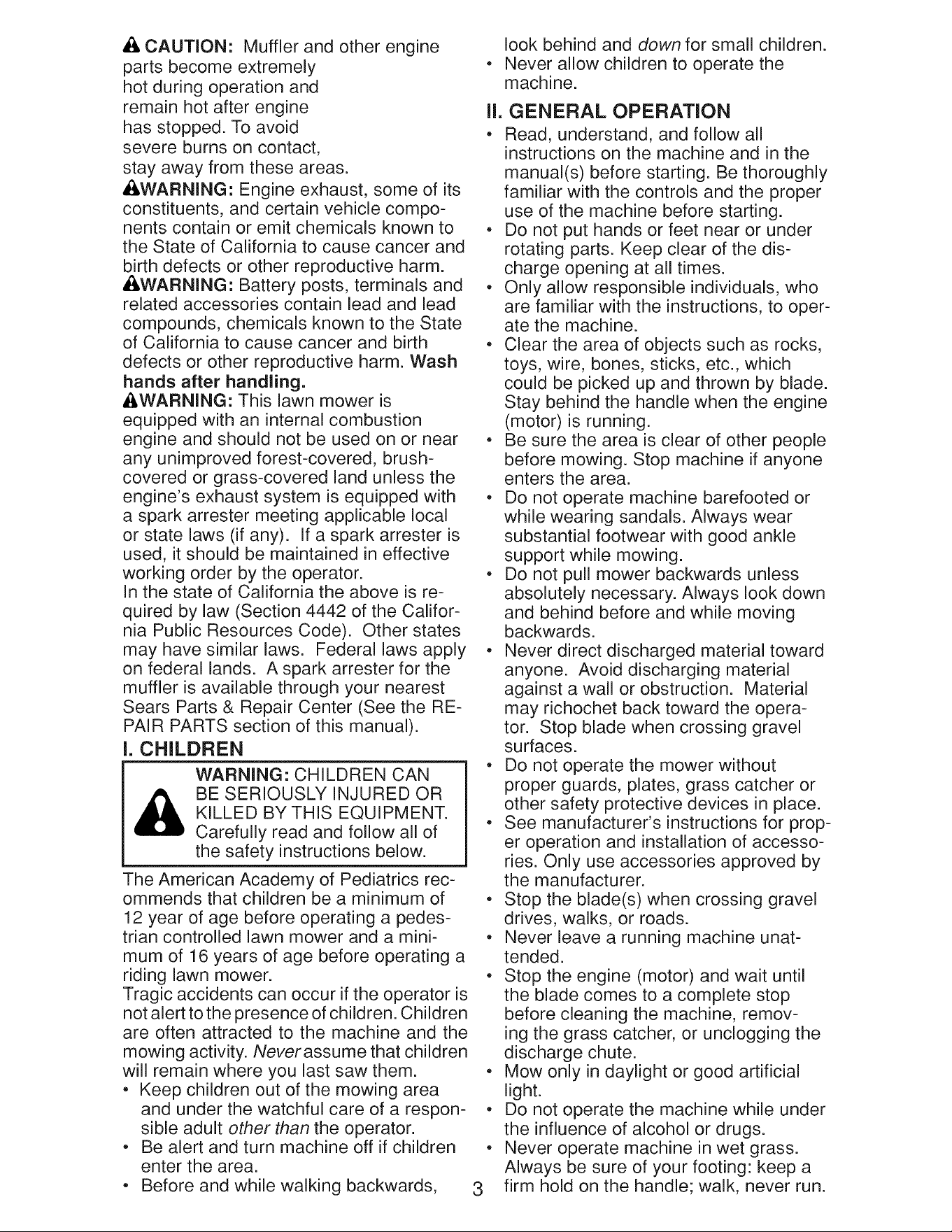 CAUTION: Muffler and other engine parts become extremely hot during operation and remain hot after engine has stopped. To avoid severe burns on contact, stay away from these areas.

WARNING: Engine exhaust, some of its constituents, and certain vehicle components contain or emit chemicals known to the State of California to cause cancer and birth defects or other reproductive harm.

WARNING: Battery posts, terminals and related accessories contain lead and lead compounds, chemicals known to the State of California to cause cancer and birth defects or other reproductive harm. Wash hands after handling.

WARNING: This lawn mower is equipped with an internal combustion engine and should not be used on or near any unimproved forest-covered, brush-covered or grass-covered land unless the engine's exhaust system is equipped with a spark arrester meeting applicable local or state laws (if any). If a spark arrester is used, it should be maintained in effective working order by the operator.

In the state of California the above is required by law (Section 4442 of the California Public Resources Code). Other states may have similar laws. Federal laws apply on federal lands. A spark arrester for the muffler is available through your nearest Sears Parts & Repair Center (See the REPAIR PARTS section of this manual).

I. CHILDREN

WARNING: CHILDREN CAN BE SERIOUSLY INJURED OR KILLED BY THIS EQUIPMENT. Carefully read and follow all of the safety instructions below.

The American Academy of Pediatrics recommends that children be a minimum of 12 year of age before operating a pedestrian controlled lawn mower and a minimum of 16 years of age before operating a riding lawn mower.

Tragic accidents can occur if the operator is not alert to the presence of children. Children are often attracted to the machine and the mowing activity. Never assume that children will remain where you last saw them.

• Keep children out of the mowing area and under the watchful care of a responsible adult other than the operator.
• Be alert and turn machine off if children enter the area.
• Before and while walking backwards, look behind and down for small children.
• Never allow children to operate the machine.

II. GENERAL OPERATION

• Read, understand, and follow all instructions on the machine and in the manual(s) before starting. Be thoroughly familiar with the controls and the proper use of the machine before starting.
• Do not put hands or feet near or under rotating parts. Keep clear of the discharge opening at all times.
• Only allow responsible individuals, who are familiar with the instructions, to operate the machine.
• Clear the area of objects such as rocks, toys, wire, bones, sticks, etc., which could be picked up and thrown by blade. Stay behind the handle when the engine (motor) is running.
• Be sure the area is clear of other people before mowing. Stop machine if anyone enters the area.
• Do not operate machine barefooted or while wearing sandals. Always wear substantial footwear with good ankle support while mowing.
• Do not pull mower backwards unless absolutely necessary. Always look down and behind before and while moving backwards.
• Never direct discharged material toward anyone. Avoid discharging material against a wall or obstruction. Material may richochet back toward the operator. Stop blade when crossing gravel surfaces.
• Do not operate the mower without proper guards, plates, grass catcher or other safety protective devices in place.
• See manufacturer's instructions for proper operation and installation of accessories. Only use accessories approved by the manufacturer.
• Stop the blade(s) when crossing gravel drives, walks, or roads.
• Never leave a running machine unattended.
• Stop the engine (motor) and wait until the blade comes to a complete stop before cleaning the machine, removing the grass catcher, or unclogging the discharge chute.
• Mow only in daylight or good artificial light.
• Do not operate the machine while under the influence of alcohol or drugs.
• Never operate machine in wet grass. Always be sure of your footing: keep a firm hold on the handle; walk, never run.

3